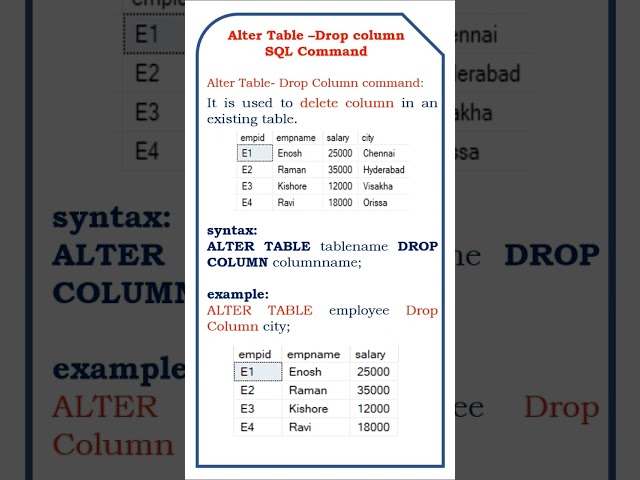 Alter Table –Drop column SQL Command

Alter Table- Drop Column command:

It is used to delete column in an existing table.

| empid | empname | salary | city |
|---|---|---|---|
| E1 | Enosh | 25000 | Chennai |
| E2 | Raman | 35000 | Hyderabad |
| E3 | Kishore | 12000 | Visakha |
| E4 | Ravi | 18000 | Orissa |

syntax:
ALTER TABLE tablename DROP COLUMN columnname;

example:
ALTER TABLE employee Drop Column city;

| empid | empname | salary |
|---|---|---|
| E1 | Enosh | 25000 |
| E2 | Raman | 35000 |
| E3 | Kishore | 12000 |
| E4 | Ravi | 18000 |